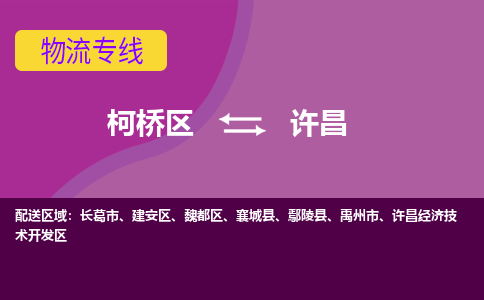 物流专线

柯桥区 许昌

配送区域：长葛市、建安区、魏都区、襄城县、鄢陵县、禹州市、许昌经济技术开发区